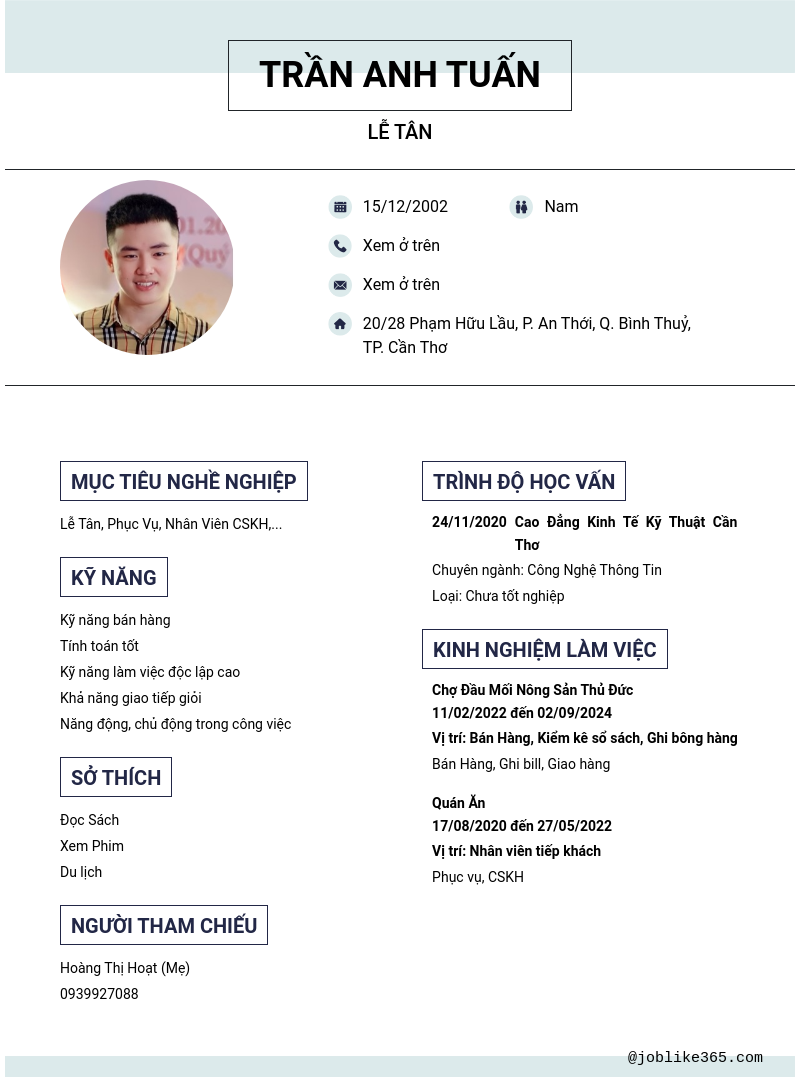 TRẦN ANH TUẤN

LỄ TÂN

15/12/2002

Nam

Xem ở trên

Xem ở trên

20/28 Phạm Hữu Lầu, P. An Thới, Q. Bình Thuỷ, TP. Cần Thơ

MỤC TIÊU NGHỀ NGHIỆP

Lễ Tân, Phục Vụ, Nhân Viên CSKH,...

KỸ NĂNG

Kỹ năng bán hàng

Tính toán tốt

Kỹ năng làm việc độc lập cao

Khả năng giao tiếp giỏi

Năng động, chủ động trong công việc

SỞ THÍCH

Đọc Sách

Xem Phim

Du lịch

NGƯỜI THAM CHIẾU

Hoàng Thị Hoạt (Mẹ)

0939927088

TRÌNH ĐỘ HỌC VẤN

24/11/2020 Cao Đẳng Kinh Tế Kỹ Thuật Cần Thơ

Chuyên ngành: Công Nghệ Thông Tin

Loại: Chưa tốt nghiệp

KINH NGHIỆM LÀM VIỆC

Chợ Đầu Mối Nông Sản Thủ Đức

11/02/2022 đến 02/09/2024

Vị trí: Bán Hàng, Kiểm kê sổ sách, Ghi bông hàng

Bán Hàng, Ghi bill, Giao hàng

Quán Ăn

17/08/2020 đến 27/05/2022

Vị trí: Nhân viên tiếp khách

Phục vụ, CSKH

@joblike365.com